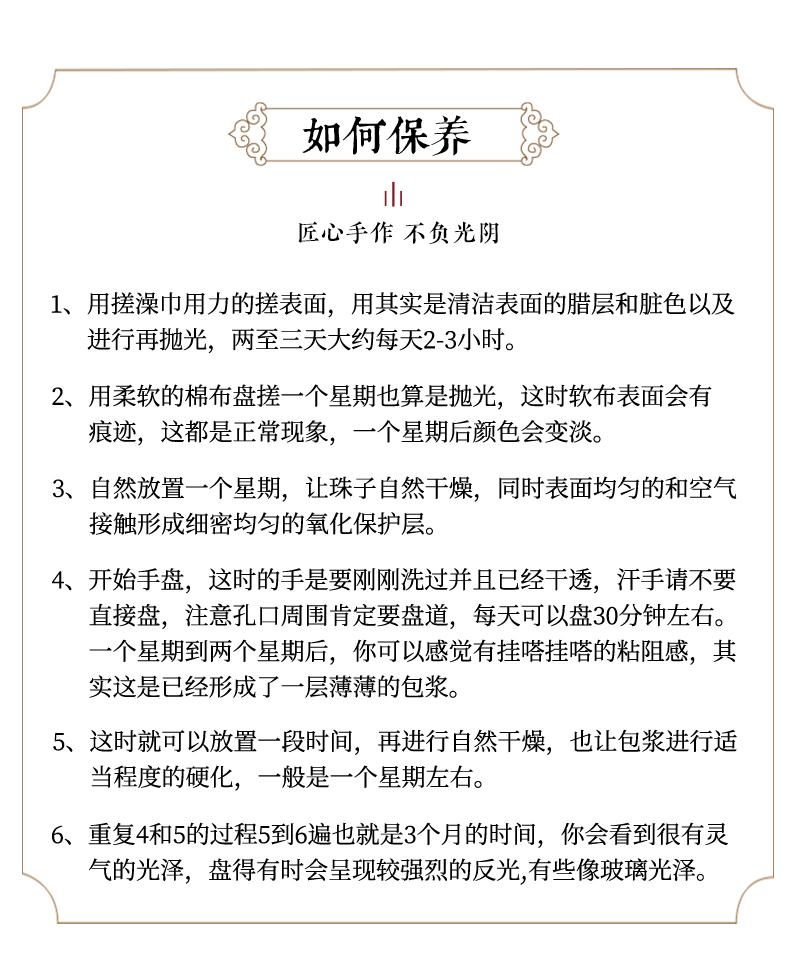 如何保养

匠心手作 不负光阴

1、用搓澡巾用力的搓表面，用其实是清洁表面的腊层和脏色以及进行再抛光，两至三天大约每天2-3小时。

2、用柔软的棉布盘搓一个星期也算是抛光，这时软布表面会有痕迹，这都是正常现象，一个星期后颜色会变淡。

3、自然放置一个星期，让珠子自然干燥，同时表面均匀的和空气接触形成细密均匀的氧化保护层。

4、开始手盘，这时的手是要刚刚洗过并且已经干透，汗手请不要直接盘，注意孔口周围肯定要盘道，每天可以盘30分钟左右。一个星期到两个星期后，你可以感觉有挂嗒挂嗒的粘阻感，其实这是已经形成了一层薄薄的包浆。

5、这时就可以放置一段时间，再进行自然干燥，也让包浆进行适当程度的硬化，一般是一个星期左右。

6、重复4和5的过程5到6遍也就是3个月的时间，你会看到很有灵气的光泽，盘得有时会呈现较强烈的反光,有些像玻璃光泽。